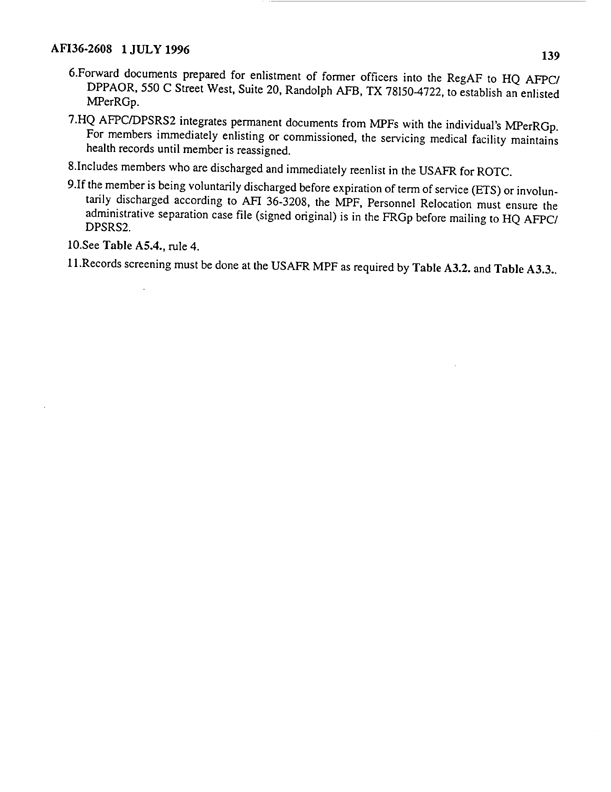 AFI36-2608 1 JULY 1996 139

6.Forward documents prepared for enlistment of former officers into the RegAF to HQ AFPC/DPPAOR, 550 C Street West, Suite 20, Randolph AFB, TX 78150-4722, to establish an enlisted MPerRGp.

7.HQ AFPC/DPSRS2 integrates permanent documents from MPFs with the individual's MPerRGp. For members immediately enlisting or commissioned, the servicing medical facility maintains health records until member is reassigned.

8.Includes members who are discharged and immediately reenlist in the USAFR for ROTC.

9.If the member is being voluntarily discharged before expiration of term of service (ETS) or involuntarily discharged according to AFI 36-3208, the MPF, Personnel Relocation must ensure the administrative separation case file (signed original) is in the FRGp before mailing to HQ AFPC/DPSRS2.

10.See Table A5.4., rule 4.

11.Records screening must be done at the USAFR MPF as required by Table A3.2. and Table A3.3..